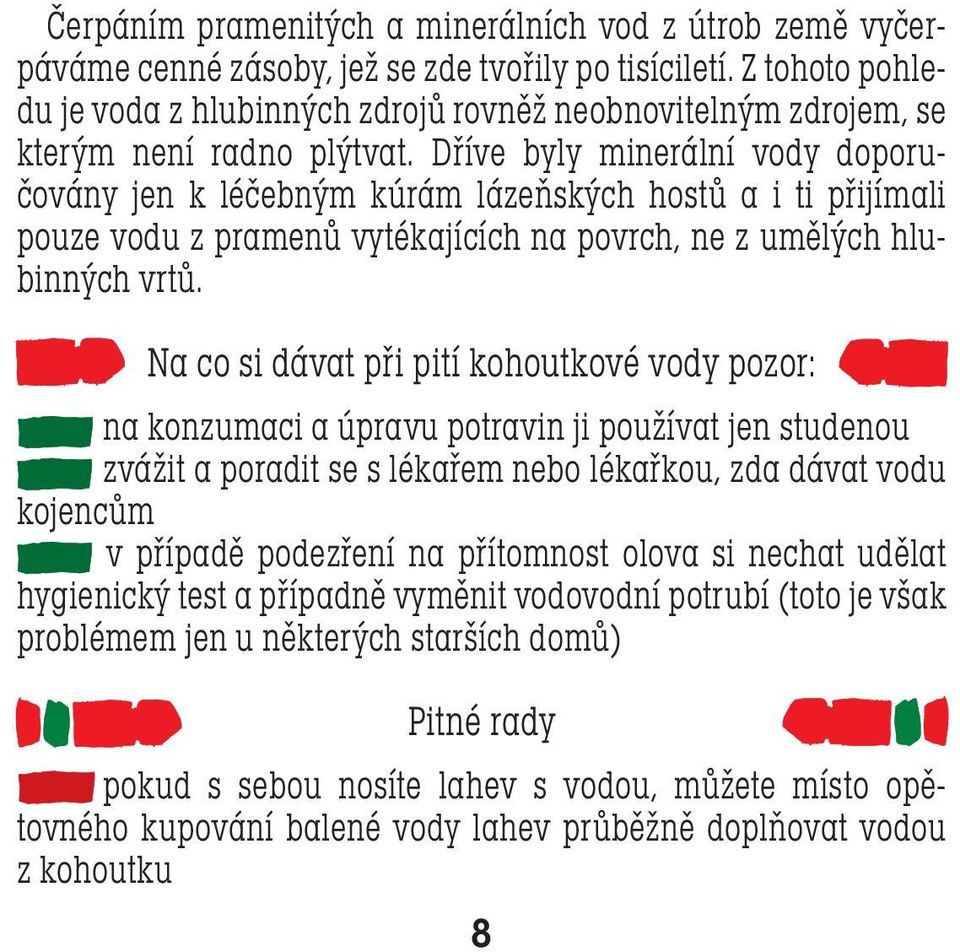 Čerpáním pramenitých a minerálních vod z útrob země vyčerpáváme cenné zásoby, jež se zde tvořily po tisíciletí. Z tohoto pohledu je voda z hlubinných zdrojů rovněž neobnovitelným zdrojem, se kterým není radno plýtvat. Dříve byly minerální vody doporučovány jen k léčebným kúrám lázeňských hostů a i ti přijímali pouze vodu z pramenů vytékajících na povrch, ne z umělých hlubinných vrtů.

Na co si dávat při pití kohoutkové vody pozor:

na konzumaci a úpravu potravin ji používat jen studenou

zvážit a poradit se s lékařem nebo lékařkou, zda dávat vodu kojencům

v případě podezření na přítomnost olova si nechat udělat hygienický test a případně vyměnit vodovodní potrubí (toto je však problémem jen u některých starších domů)

Pitné rady

pokud s sebou nosíte lahev s vodou, můžete místo opětovného kupování balené vody lahev průběžně doplňovat vodou z kohoutku

8